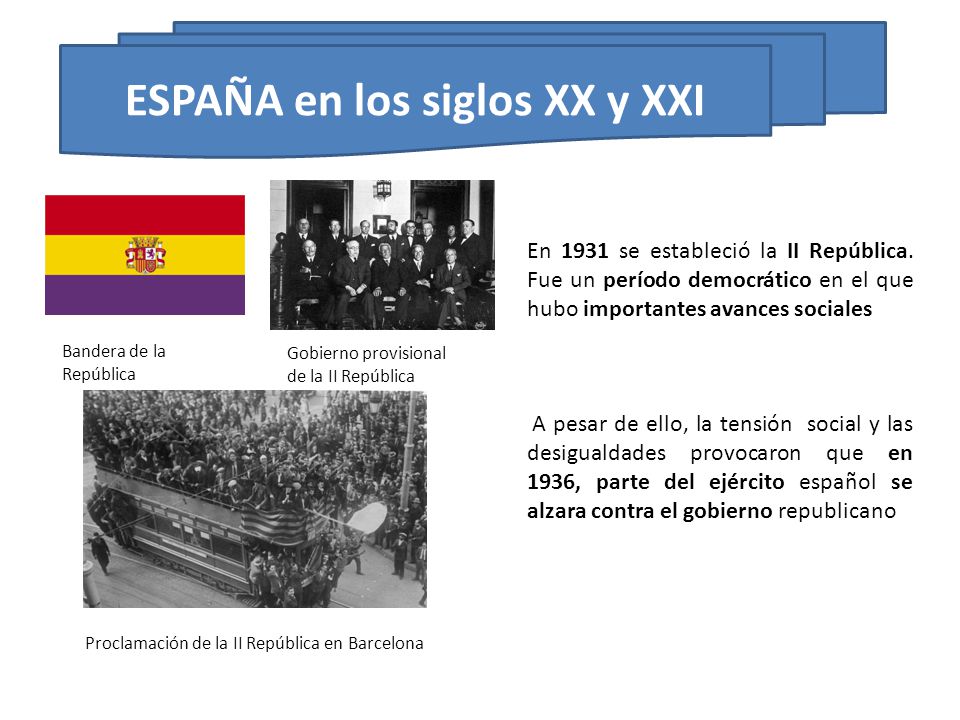 ESPAÑA en los siglos XX y XXI

Bandera de la República

Gobierno provisional de la II República

En 1931 se estableció la II República. Fue un período democrático en el que hubo importantes avances sociales

A pesar de ello, la tensión social y las desigualdades provocaron que en 1936, parte del ejército español se alzara contra el gobierno republicano

Proclamación de la II República en Barcelona